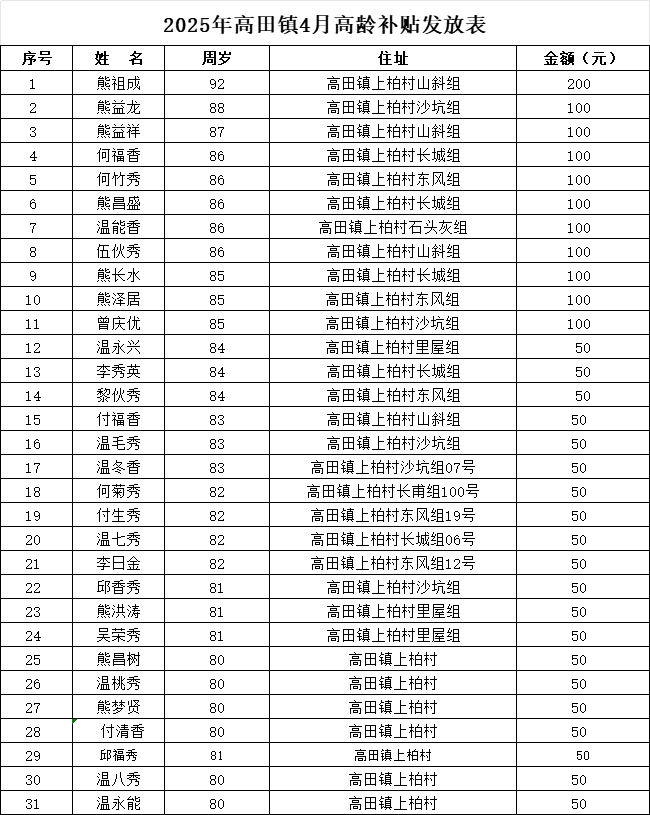 2025年高田镇4月高龄补贴发放表

| 序号 | 姓　名 | 周岁 | 住址 | 金额（元） |
|---|---|---|---|---|
| 1 | 熊祖成 | 92 | 高田镇上柏村山斜组 | 200 |
| 2 | 熊益龙 | 88 | 高田镇上柏村沙坑组 | 100 |
| 3 | 熊益祥 | 87 | 高田镇上柏村山斜组 | 100 |
| 4 | 何福香 | 86 | 高田镇上柏村长城组 | 100 |
| 5 | 何竹秀 | 86 | 高田镇上柏村东风组 | 100 |
| 6 | 熊昌盛 | 86 | 高田镇上柏村长城组 | 100 |
| 7 | 温能香 | 86 | 高田镇上柏村石头灰组 | 100 |
| 8 | 伍伙秀 | 86 | 高田镇上柏村山斜组 | 100 |
| 9 | 熊长水 | 85 | 高田镇上柏村长城组 | 100 |
| 10 | 熊泽居 | 85 | 高田镇上柏村东风组 | 100 |
| 11 | 曾庆优 | 85 | 高田镇上柏村沙坑组 | 100 |
| 12 | 温永兴 | 84 | 高田镇上柏村里屋组 | 50 |
| 13 | 李秀英 | 84 | 高田镇上柏村长城组 | 50 |
| 14 | 黎伙秀 | 84 | 高田镇上柏村东风组 | 50 |
| 15 | 付福香 | 83 | 高田镇上柏村山斜组 | 50 |
| 16 | 温毛秀 | 83 | 高田镇上柏村沙坑组 | 50 |
| 17 | 温冬香 | 83 | 高田镇上柏村沙坑组07号 | 50 |
| 18 | 何菊秀 | 82 | 高田镇上柏村长甫组100号 | 50 |
| 19 | 付生秀 | 82 | 高田镇上柏村东风组19号 | 50 |
| 20 | 温七秀 | 82 | 高田镇上柏村长城组06号 | 50 |
| 21 | 李日金 | 82 | 高田镇上柏村东风组12号 | 50 |
| 22 | 邱香秀 | 81 | 高田镇上柏村沙坑组 | 50 |
| 23 | 熊洪涛 | 81 | 高田镇上柏村里屋组 | 50 |
| 24 | 吴荣秀 | 81 | 高田镇上柏村里屋组 | 50 |
| 25 | 熊昌树 | 80 | 高田镇上柏村 | 50 |
| 26 | 温桃秀 | 80 | 高田镇上柏村 | 50 |
| 27 | 熊梦贤 | 80 | 高田镇上柏村 | 50 |
| 28 | 付清香 | 80 | 高田镇上柏村 | 50 |
| 29 | 邱福秀 | 81 | 高田镇上柏村 | 50 |
| 30 | 温八秀 | 80 | 高田镇上柏村 | 50 |
| 31 | 温永能 | 80 | 高田镇上柏村 | 50 |